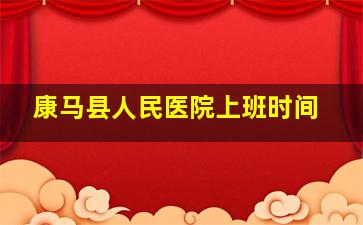 康马县人民医院上班时间